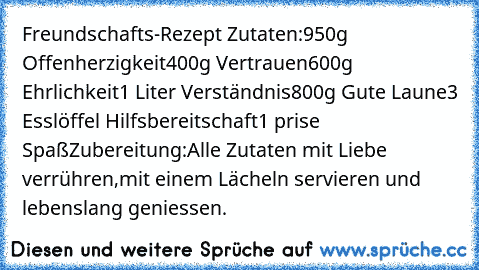 Freundschafts-Rezept Zutaten:950g Offenherzigkeit400g Vertrauen600g Ehrlichkeit1 Liter Verständnis800g Gute Laune3 Esslöffel Hilfsbereitschaft1 prise SpaßZubereitung:Alle Zutaten mit Liebe verrühren,mit einem Lächeln servieren und lebenslang geniessen.

Diesen und weitere Sprüche auf www.sprüche.cc